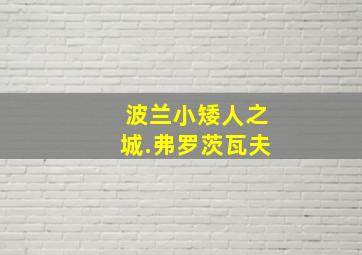 波兰小矮人之城.弗罗茨瓦夫